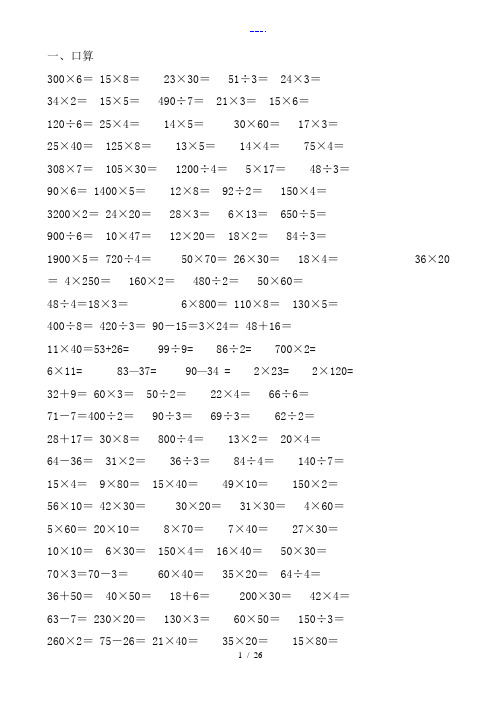 ---.

一、口算

300×6＝ 15×8＝ 23×30＝ 51÷3＝ 24×3＝

34×2＝ 15×5＝ 490÷7＝ 21×3＝ 15×6＝

120÷6＝ 25×4＝ 14×5＝ 30×60＝ 17×3＝

25×40＝ 125×8＝ 13×5＝ 14×4＝ 75×4＝

308×7＝ 105×30＝ 1200÷4＝ 5×17＝ 48÷3＝

90×6＝ 1400×5＝ 12×8＝ 92÷2＝ 150×4＝

3200×2＝ 24×20＝ 28×3＝ 6×13＝ 650÷5＝

900÷6＝ 10×47＝ 12×20＝ 18×2＝ 84÷3＝

1900×5＝ 720÷4＝ 50×70＝ 26×30＝ 18×4＝ 36×20＝ 4×250＝ 160×2＝ 480÷2＝ 50×60＝

48÷4＝18×3＝ 6×800＝ 110×8＝ 130×5＝

400÷8＝ 420÷3＝ 90－15＝3×24＝ 48＋16＝

11×40＝53+26= 99÷9= 86÷2= 700×2=

6×11= 83—37= 90—34 = 2×23= 2×120=

32＋9＝ 60×3＝ 50÷2＝ 22×4＝ 66÷6＝

71－7＝400÷2＝ 90÷3＝ 69÷3＝ 62÷2＝

28＋17＝ 30×8＝ 800÷4＝ 13×2＝ 20×4＝

64－36＝ 31×2＝ 36÷3＝ 84÷4＝ 140÷7＝

15×4＝ 9×80＝ 15×40＝ 49×10＝ 150×2＝

56×10＝ 42×30＝ 30×20＝ 31×30＝ 4×60＝

5×60＝ 20×10＝ 8×70＝ 7×40＝ 27×30＝

10×10＝ 6×30＝ 150×4＝ 16×40＝ 50×30＝

70×3＝70－3＝ 60×40＝ 35×20＝ 64÷4＝

36＋50＝ 40×50＝ 18＋6＝ 200×30＝ 42×4＝

63－7＝ 230×20＝ 130×3＝ 60×50＝ 150÷3＝

260×2＝ 75－26＝ 21×40＝ 35×20＝ 15×80＝

1 / 26